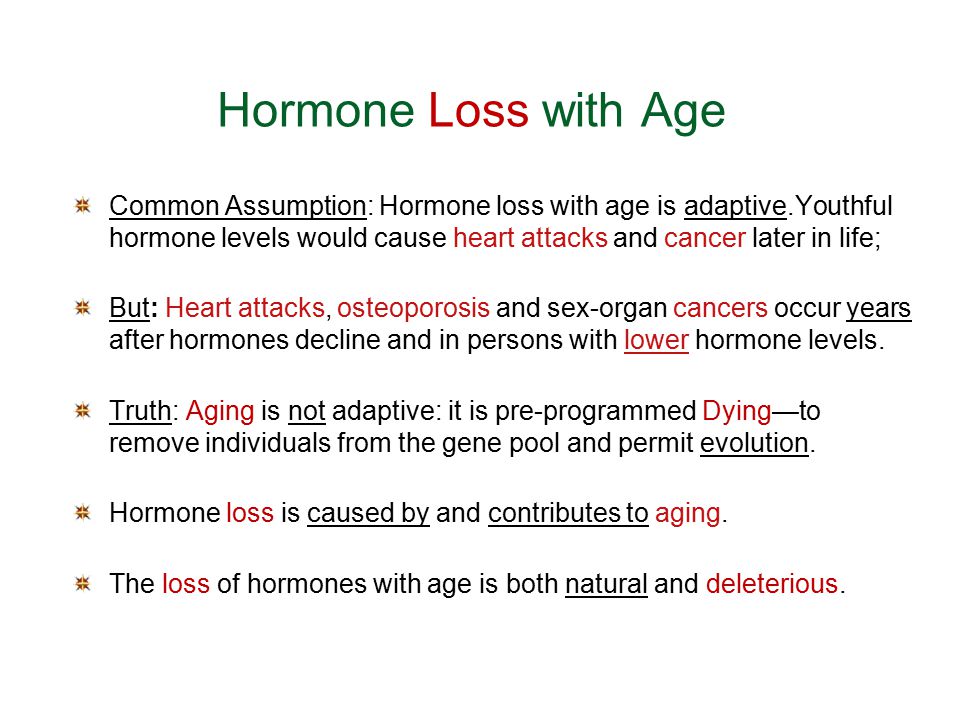 Hormone Loss with Age

Common Assumption: Hormone loss with age is adaptive.Youthful hormone levels would cause heart attacks and cancer later in life;

But: Heart attacks, osteoporosis and sex-organ cancers occur years after hormones decline and in persons with lower hormone levels.

Truth: Aging is not adaptive: it is pre-programmed Dying—to remove individuals from the gene pool and permit evolution.

Hormone loss is caused by and contributes to aging.

The loss of hormones with age is both natural and deleterious.